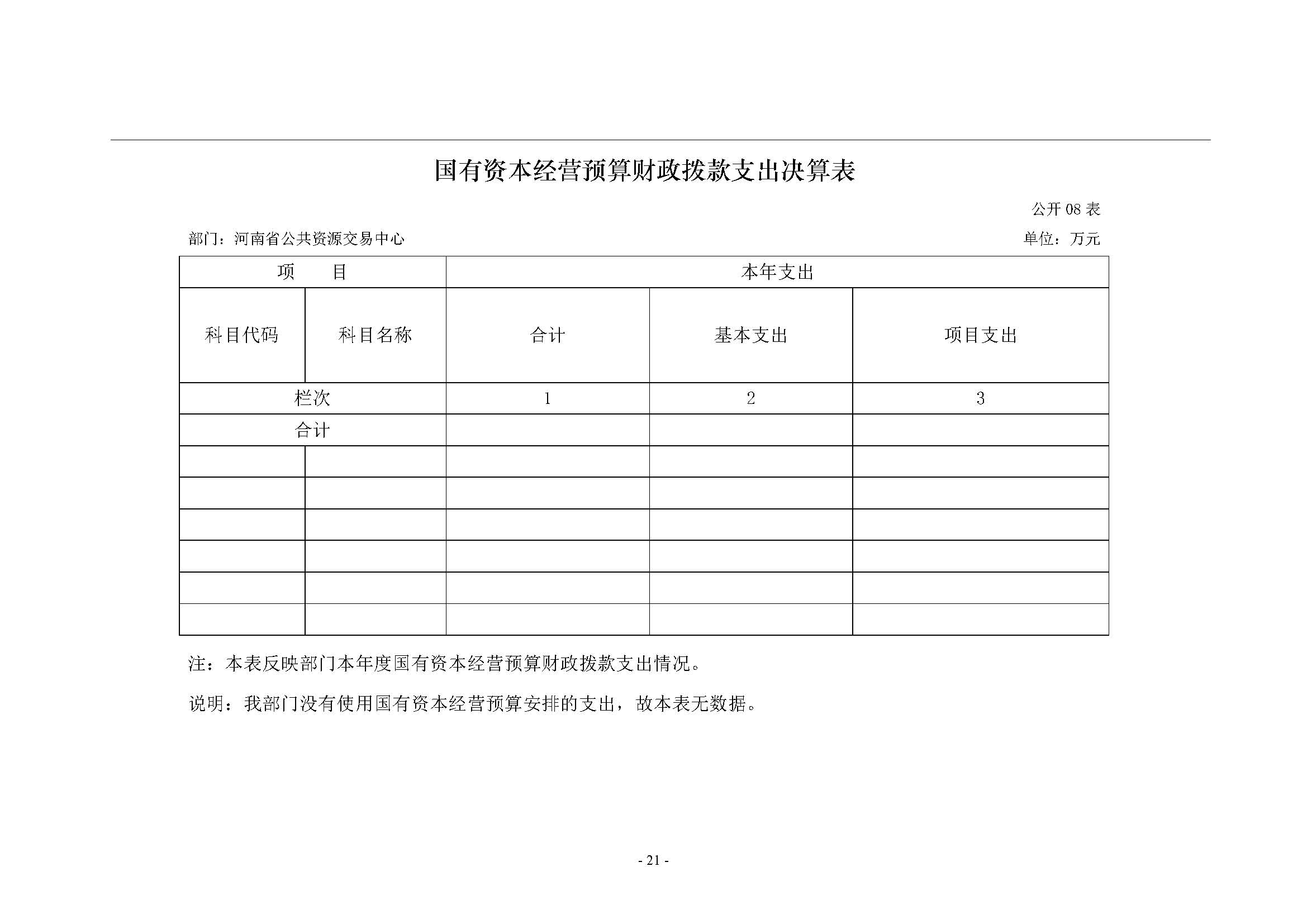 国有资本经营预算财政拨款支出决算表

公开 08 表

部门：河南省公共资源交易中心

单位：万元

| 项　目 | | 本年支出 | | |
|---|---|---|---|---|
| 科目代码 | 科目名称 | 合计 | 基本支出 | 项目支出 |
| 栏次 | | 1 | 2 | 3 |
| 合计 | | | | |
| | | | | |
| | | | | |
| | | | | |
| | | | | |
| | | | | |
| | | | | |

注：本表反映部门本年度国有资本经营预算财政拨款支出情况。

说明：我部门没有使用国有资本经营预算安排的支出，故本表无数据。

- 21 -